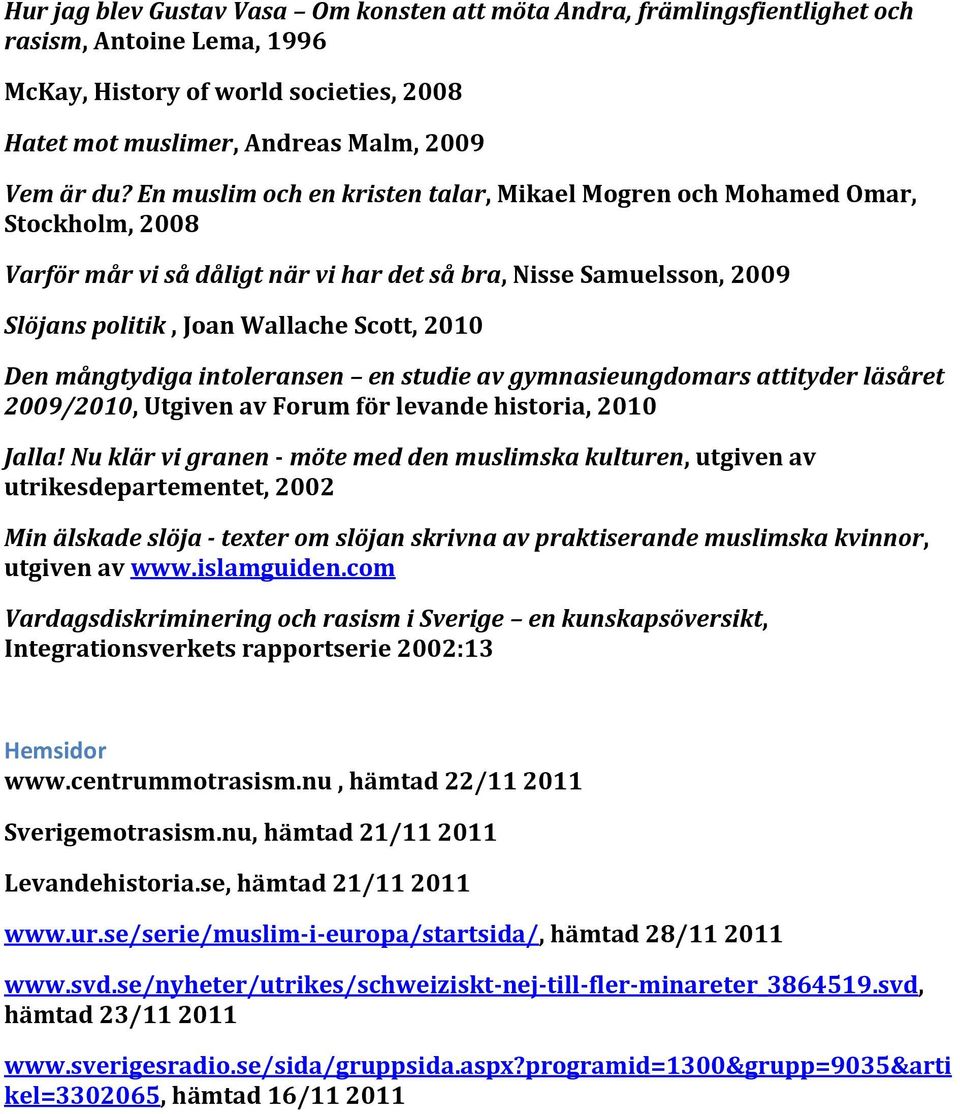 Hur jag blev Gustav Vasa – Om konsten att möta Andra, främlingsfientlighet och rasism, Antoine Lema, 1996

McKay, History of world societies, 2008

Hatet mot muslimer, Andreas Malm, 2009

Vem är du? En muslim och en kristen talar, Mikael Mogren och Mohamed Omar, Stockholm, 2008

Varför mår vi så dåligt när vi har det så bra, Nisse Samuelsson, 2009

Slöjans politik , Joan Wallache Scott, 2010

Den mångtydiga intoleransen – en studie av gymnasieungdomars attityder läsåret 2009/2010, Utgiven av Forum för levande historia, 2010

Jalla! Nu klär vi granen - möte med den muslimska kulturen, utgiven av utrikesdepartementet, 2002

Min älskade slöja - texter om slöjan skrivna av praktiserande muslimska kvinnor, utgiven av www.islamguiden.com

Vardagsdiskriminering och rasism i Sverige – en kunskapsöversikt, Integrationsverkets rapportserie 2002:13

Hemsidor
www.centrummotrasism.nu , hämtad 22/11 2011

Sverigemotrasism.nu, hämtad 21/11 2011

Levandehistoria.se, hämtad 21/11 2011

www.ur.se/serie/muslim-i-europa/startsida/, hämtad 28/11 2011

www.svd.se/nyheter/utrikes/schweiziskt-nej-till-fler-minareter_3864519.svd, hämtad 23/11 2011

www.sverigesradio.se/sida/gruppsida.aspx?programid=1300&grupp=9035&artikel=3302065, hämtad 16/11 2011